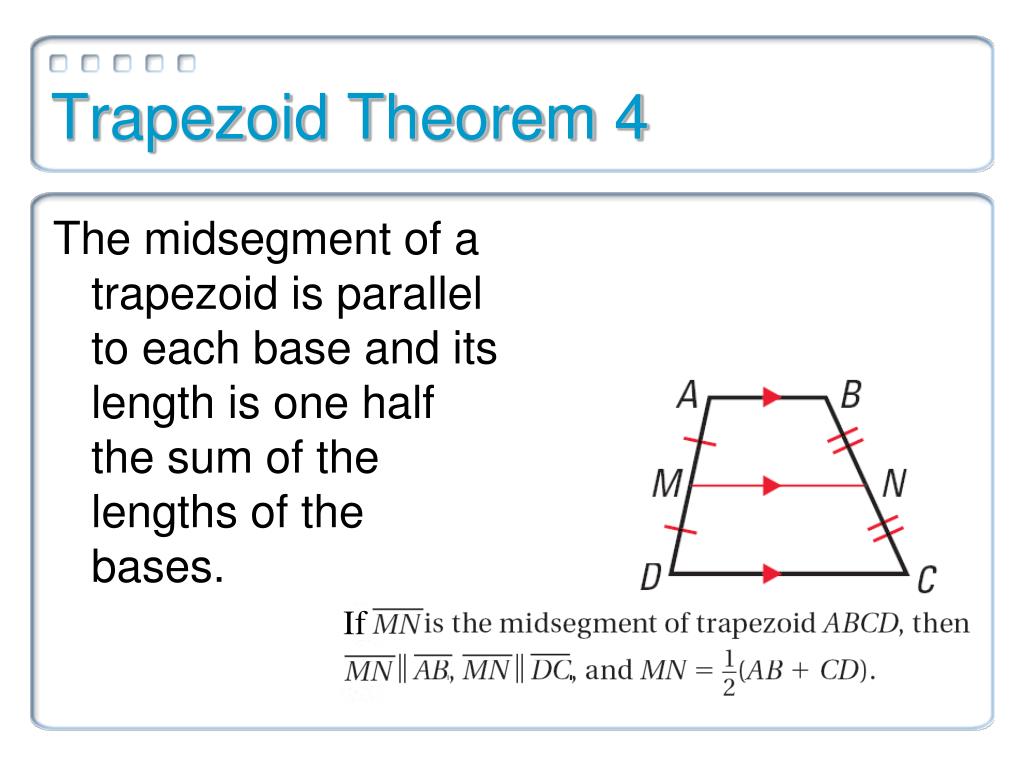 Trapezoid Theorem 4

The midsegment of a trapezoid is parallel to each base and its length is one half the sum of the lengths of the bases.

A
B
M
N
D
C

If $\overline{MN}$ is the midsegment of trapezoid $ABCD$, then $\overline{MN} \parallel \overline{AB}$, $\overline{MN} \parallel \overline{DC}$, and $MN = \frac{1}{2}(AB + CD)$.